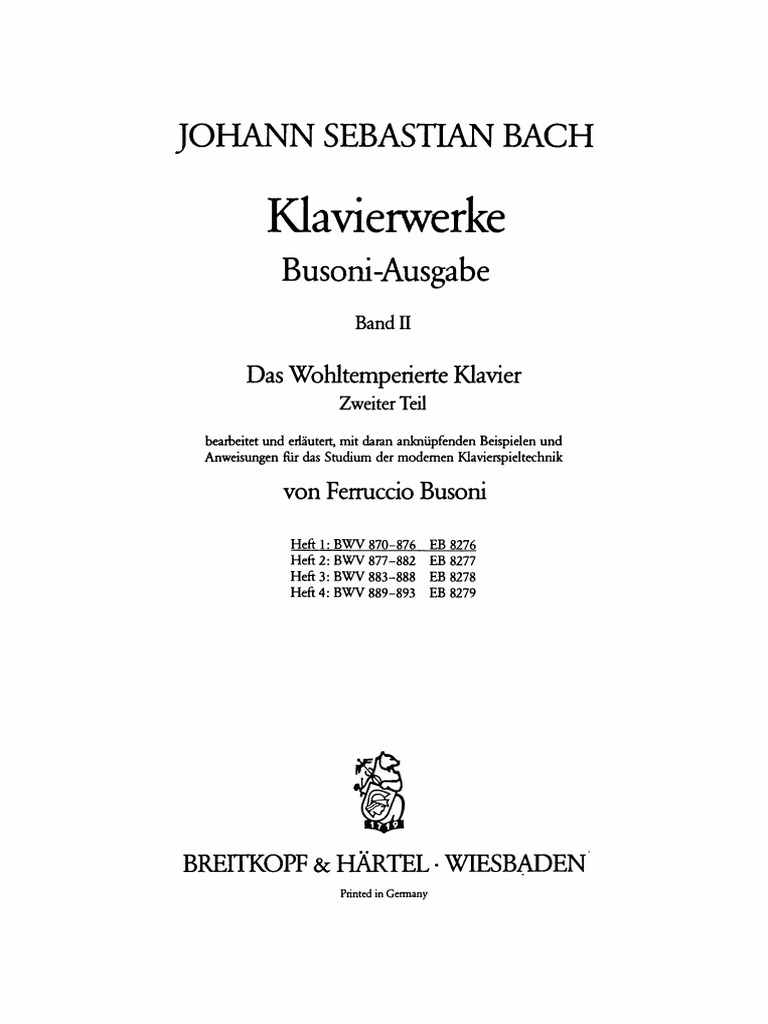 JOHANN SEBASTIAN BACH

Klavierwerke

Busoni-Ausgabe

Band II

Das Wohltemperierte Klavier

Zweiter Teil

bearbeitet und erläutert, mit daran anknüpfenden Beispielen und Anweisungen für das Studium der modernen Klavierspieltechnik

von Ferruccio Busoni

Heft 1: BWV 870–876 EB 8276
Heft 2: BWV 877–882 EB 8277
Heft 3: BWV 883–888 EB 8278
Heft 4: BWV 889–893 EB 8279

1719

BREITKOPF & HÄRTEL · WIESBADEN

Printed in Germany